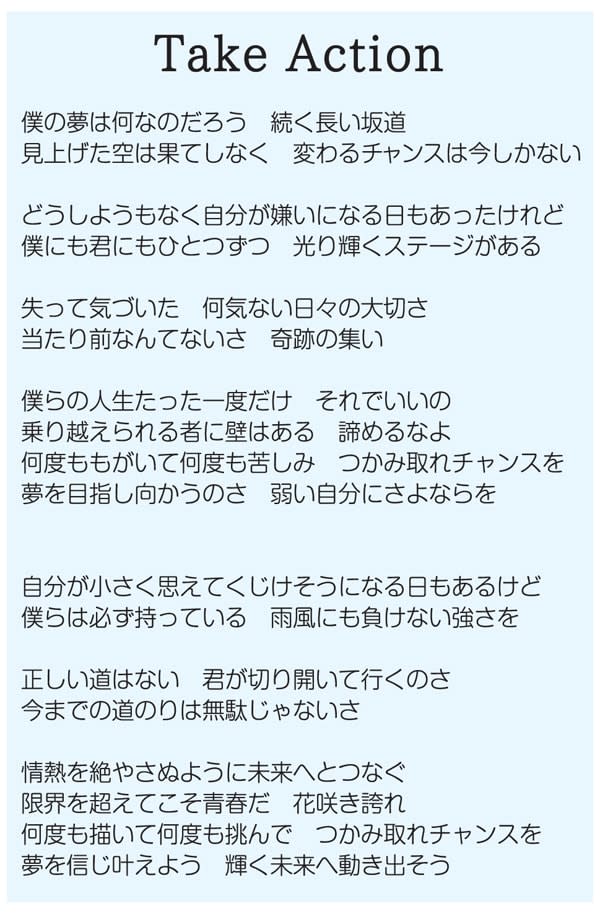 Take Action

僕の夢は何なのだろう　続く長い坂道
見上げた空は果てしなく　変わるチャンスは今しかない

どうしようもなく自分が嫌いになる日もあったけれど
僕にも君にもひとつずつ　光り輝くステージがある

失って気づいた　何気ない日々の大切さ
当たり前なんてないさ　奇跡の集い

僕らの人生たった一度だけ　それでいいの
乗り越えられる者に壁はある　諦めるなよ
何度ももがいて何度も苦しみ　つかみ取れチャンスを
夢を目指し向かうのさ　弱い自分にさよならを

自分が小さく思えてくじけそうになる日もあるけど
僕らは必ず持っている　雨風にも負けない強さを

正しい道はない　君が切り開いて行くのさ
今までの道のりは無駄じゃないさ

情熱を絶やさぬように未来へとつなぐ
限界を超えてこそ青春だ　花咲き誇れ
何度も描いて何度も挑んで　つかみ取れチャンスを
夢を信じ叶えよう　輝く未来へ動き出そう